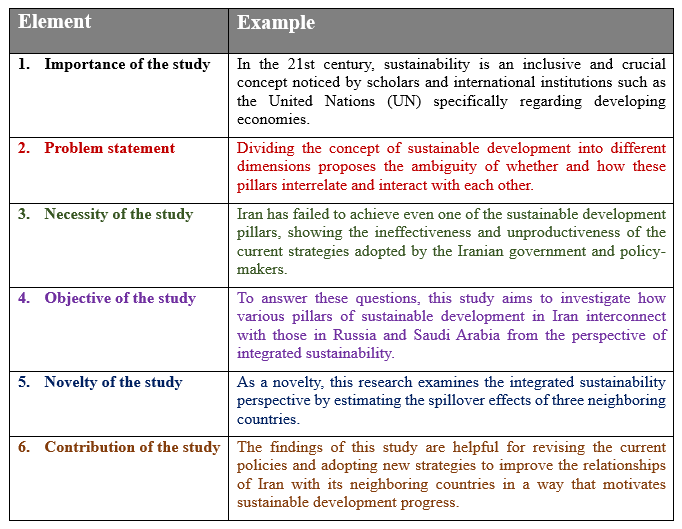 | Element | Example |
|---|---|
| 1. Importance of the study | In the 21st century, sustainability is an inclusive and crucial concept noticed by scholars and international institutions such as the United Nations (UN) specifically regarding developing economies. |
| 2. Problem statement | Dividing the concept of sustainable development into different dimensions proposes the ambiguity of whether and how these pillars interrelate and interact with each other. |
| 3. Necessity of the study | Iran has failed to achieve even one of the sustainable development pillars, showing the ineffectiveness and unproductiveness of the current strategies adopted by the Iranian government and policy-makers. |
| 4. Objective of the study | To answer these questions, this study aims to investigate how various pillars of sustainable development in Iran interconnect with those in Russia and Saudi Arabia from the perspective of integrated sustainability. |
| 5. Novelty of the study | As a novelty, this research examines the integrated sustainability perspective by estimating the spillover effects of three neighboring countries. |
| 6. Contribution of the study | The findings of this study are helpful for revising the current policies and adopting new strategies to improve the relationships of Iran with its neighboring countries in a way that motivates sustainable development progress. |